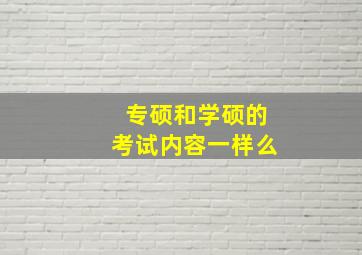 专硕和学硕的
考试内容一样么